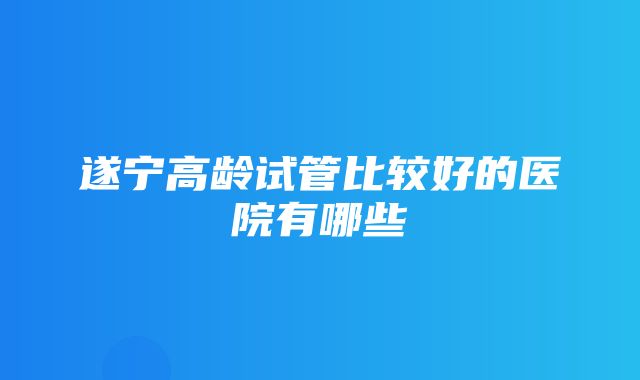 遂宁高龄试管比较好的医院有哪些